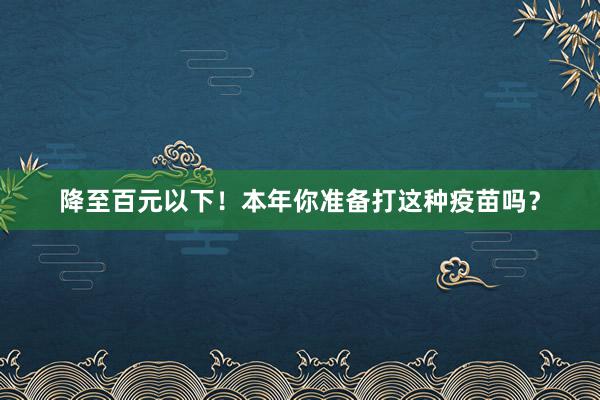 降至百元以下！本年你准备打这种疫苗吗？